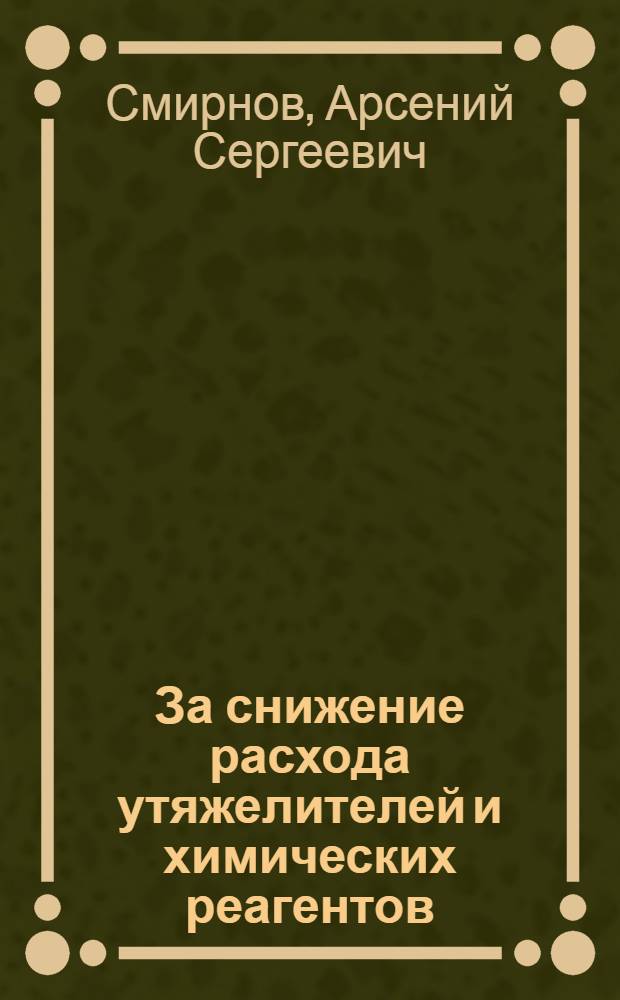 Смирнов, Арсений Сергеевич

За снижение расхода утяжелителей и химических реагентов